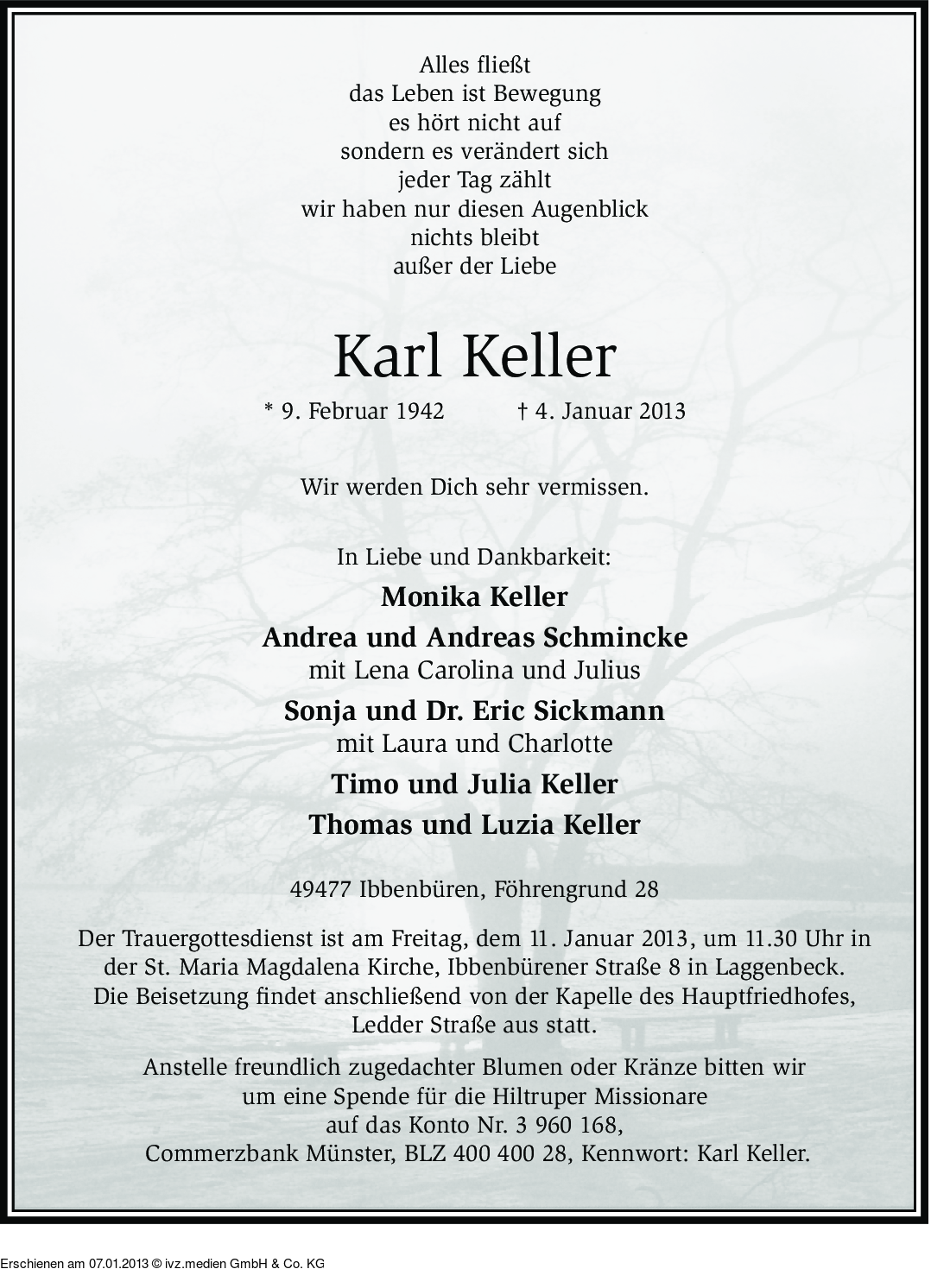 Alles fließt
das Leben ist Bewegung
es hört nicht auf
sondern es verändert sich
jeder Tag zählt
wir haben nur diesen Augenblick
nichts bleibt
außer der Liebe

Karl Keller

* 9. Februar 1942 † 4. Januar 2013

Wir werden Dich sehr vermissen.

In Liebe und Dankbarkeit:
Monika Keller
Andrea und Andreas Schmincke
mit Lena Carolina und Julius
Sonja und Dr. Eric Sickmann
mit Laura und Charlotte
Timo und Julia Keller
Thomas und Luzia Keller

49477 Ibbenbüren, Föhrengrund 28

Der Trauergottesdienst ist am Freitag, dem 11. Januar 2013, um 11.30 Uhr in der St. Maria Magdalena Kirche, Ibbenbürener Straße 8 in Laggenbeck. Die Beisetzung findet anschließend von der Kapelle des Hauptfriedhofes, Ledder Straße aus statt.

Anstelle freundlich zugedachter Blumen oder Kränze bitten wir um eine Spende für die Hiltruper Missionare auf das Konto Nr. 3 960 168, Commerzbank Münster, BLZ 400 400 28, Kennwort: Karl Keller.

Erschienen am 07.01.2013 © ivz.medien GmbH & Co. KG